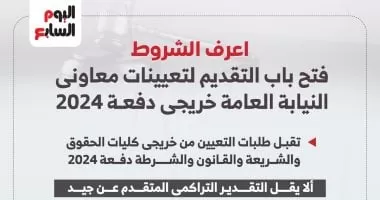 اليوم السابع

اعرف الشروط

فتح باب التقديم لتعيينات معاونى النيابة العامة خريجى دفعة 2024

تقبل طلبات التعيين من خريجى كليات الحقوق والشريعة والقانون والشرطة دفعة 2024

ألا يقل التقدير التراكمى المتقدم عن جيد